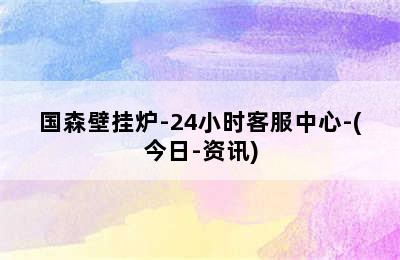 国森壁挂炉-24小时客服中心-(今日-资讯)